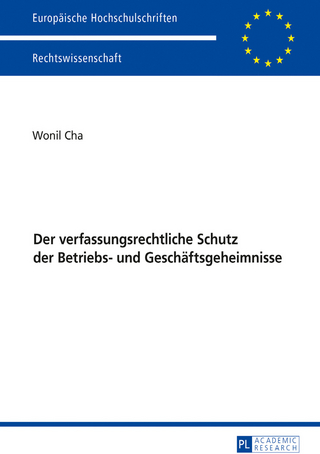 Europäische Hochschulschriften

Rechtswissenschaft

Wonil Cha

Der verfassungsrechtliche Schutz der Betriebs- und Geschäftsgeheimnisse

PL ACADEMIC RESEARCH